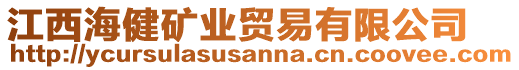 江西海健矿业贸易有限公司
http://ycursulasusanna.cn.coovee.com